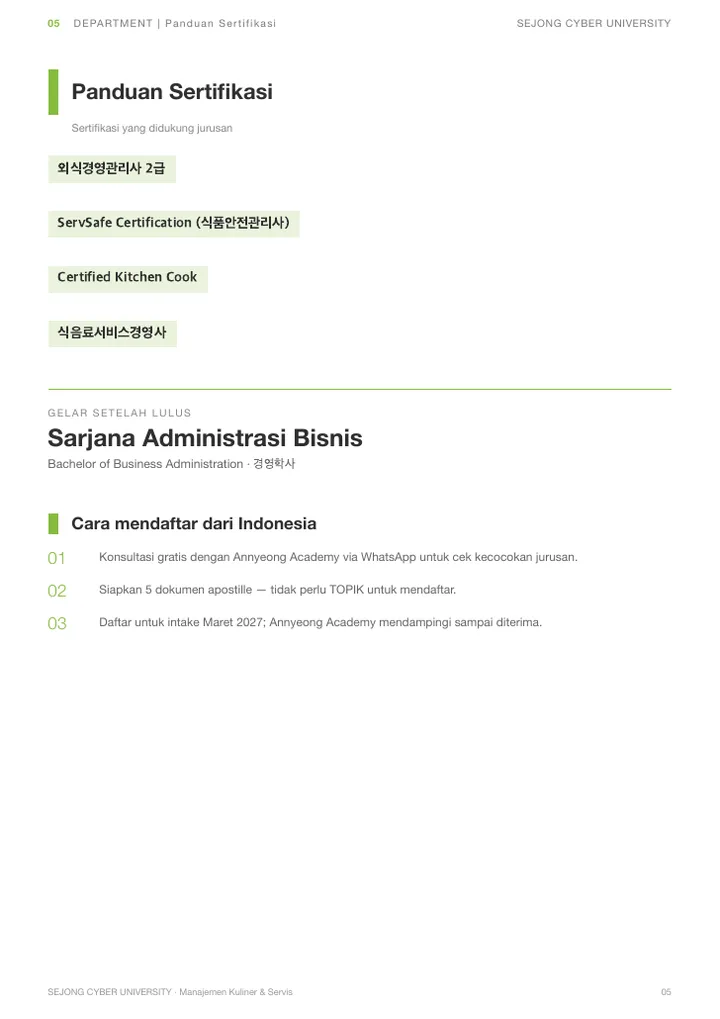 05 DEPARTMENT | Panduan Sertifikasi

SEJONG CYBER UNIVERSITY

Panduan Sertifikasi

Sertifikasi yang didukung jurusan

외식경영관리사 2급

ServSafe Certification (식품안전관리사)

Certified Kitchen Cook

식음료서비스경영사

GELAR SETELAH LULUS

Sarjana Administrasi Bisnis

Bachelor of Business Administration · 경영학사

Cara mendaftar dari Indonesia

01 Konsultasi gratis dengan Annyeong Academy via WhatsApp untuk cek kecocokan jurusan.

02 Siapkan 5 dokumen apostille — tidak perlu TOPIK untuk mendaftar.

03 Daftar untuk intake Maret 2027; Annyeong Academy mendampingi sampai diterima.

SEJONG CYBER UNIVERSITY · Manajemen Kuliner & Servis

05